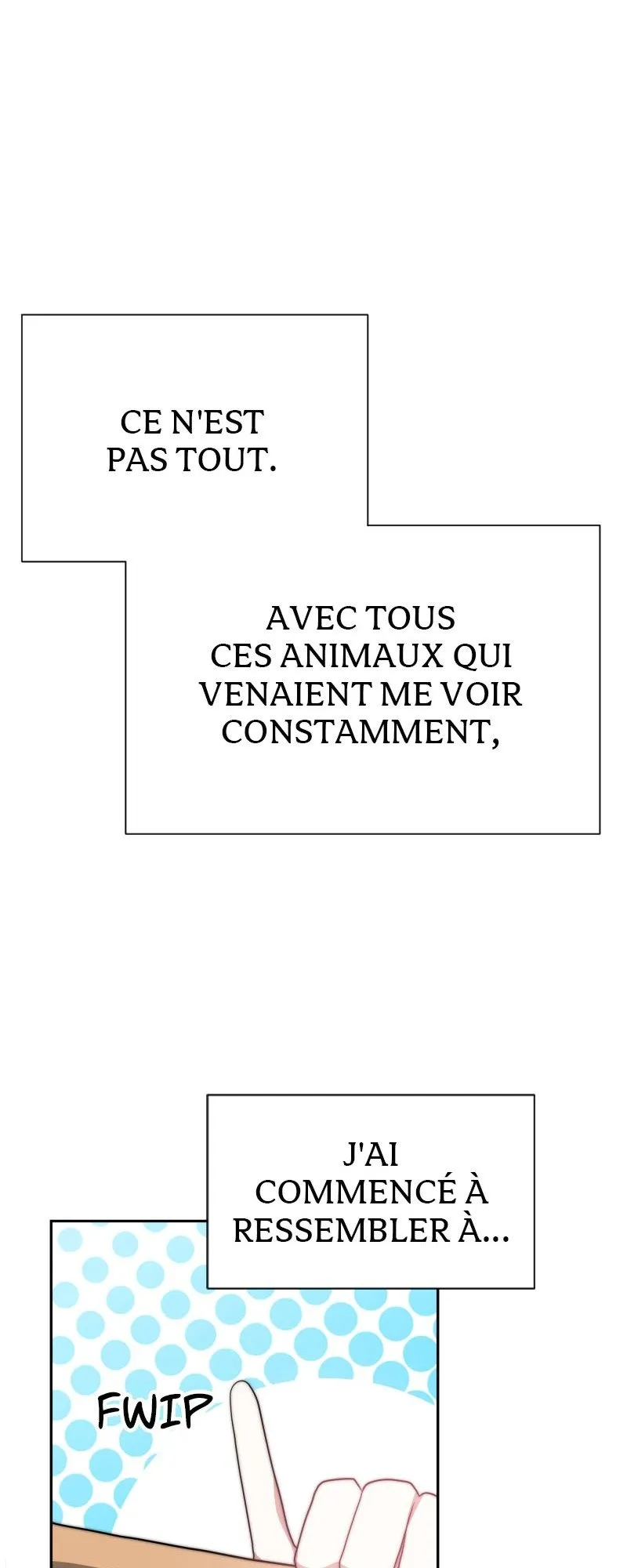 CE N'EST PAS TOUT.

AVEC TOUS CES ANIMAUX QUI VENAIENT ME VOIR CONSTAMMENT,

J'AI COMMENCÉ À RESSEMBLER À...

FWIP